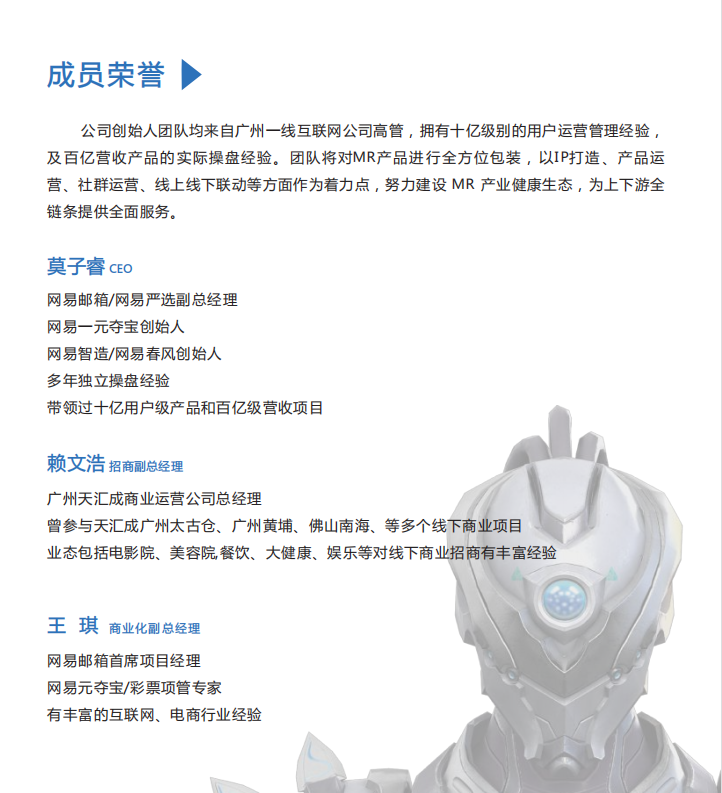 成员荣誉

公司创始人团队均来自广州一线互联网公司高管，拥有十亿级别的用户运营管理经验，及百亿营收产品的实际操盘经验。团队将对MR产品进行全方位包装，以IP打造、产品运营、社群运营、线上线下联动等方面作为着力点，努力建设MR产业健康生态，为上下游全链条提供全面服务。

莫子睿 CEO

网易邮箱/网易严选副总经理
网易一元夺宝创始人
网易智造/网易春风创始人
多年独立操盘经验
带领过十亿用户级产品和百亿级营收项目

赖文浩 招商副总经理

广州天汇成商业运营公司总经理
曾参与天汇成广州太古仓、广州黄埔、佛山南海、等多个线下商业项目
业态包括电影院、美容院,餐饮、大健康、娱乐等对线下商业招商有丰富经验

王 琪 商业化副总经理

网易邮箱首席项目经理
网易元夺宝/彩票项管专家
有丰富的互联网、电商行业经验